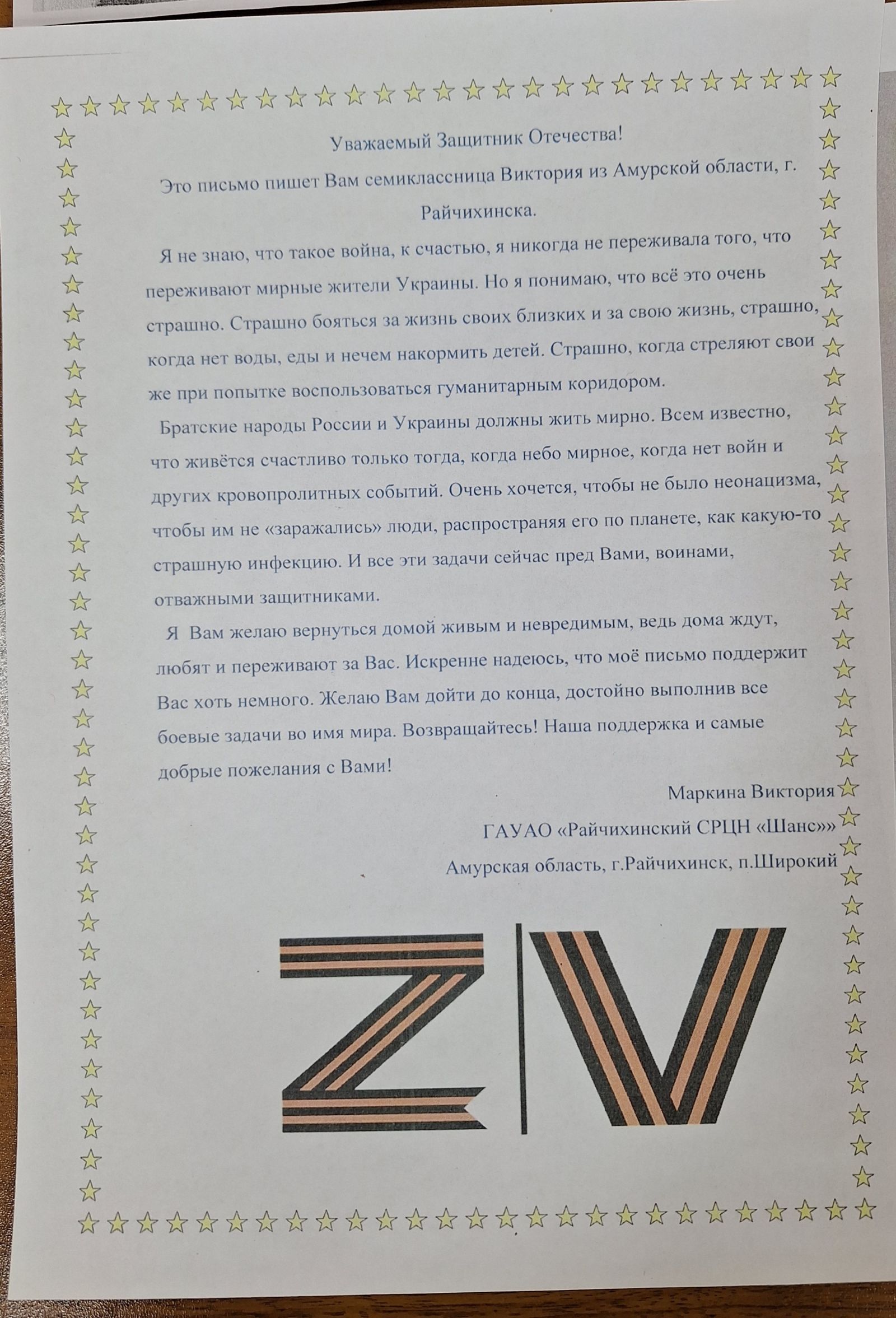 Уважаемый Защитник Отечества!

Это письмо пишет Вам семиклассница Виктория из Амурской области, г. Райчихинска.

Я не знаю, что такое война, к счастью, я никогда не переживала того, что переживают мирные жители Украины. Но я понимаю, что всё это очень страшно. Страшно бояться за жизнь своих близких и за свою жизнь, страшно, когда нет воды, еды и нечем накормить детей. Страшно, когда стреляют свои же при попытке воспользоваться гуманитарным коридором.

Братские народы России и Украины должны жить мирно. Всем известно, что живётся счастливо только тогда, когда небо мирное, когда нет войн и других кровопролитных событий. Очень хочется, чтобы не было неонацизма, чтобы им не «заражались» люди, распространяя его по планете, как какую-то страшную инфекцию. И все эти задачи сейчас пред Вами, воинами, отважными защитниками.

Я Вам желаю вернуться домой живым и невредимым, ведь дома ждут, любят и переживают за Вас. Искренне надеюсь, что моё письмо поддержит Вас хоть немного. Желаю Вам дойти до конца, достойно выполнив все боевые задачи во имя мира. Возвращайтесь! Наша поддержка и самые добрые пожелания с Вами!

Маркина Виктория

ГАУАО «Райчихинский СРЦН «Шанс»»

Амурская область, г.Райчихинск, п.Широкий

Z|V